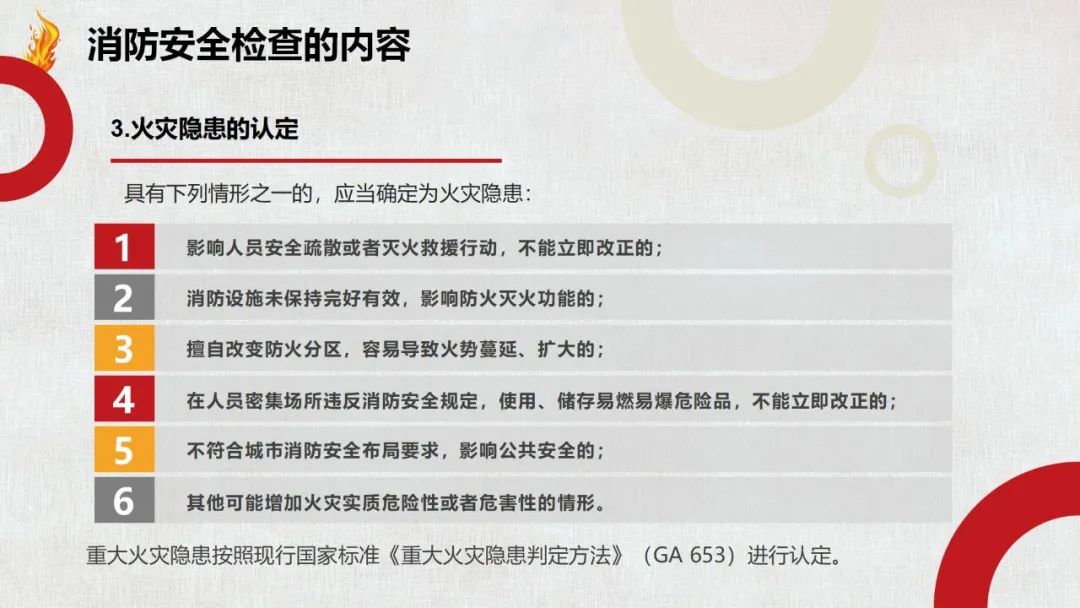 消防安全检查的内容

3.火灾隐患的认定

具有下列情形之一的，应当确定为火灾隐患：

1 影响人员安全疏散或者灭火救援行动，不能立即改正的；

2 消防设施未保持完好有效，影响防火灭火功能的；

3 擅自改变防火分区，容易导致火势蔓延、扩大的；

4 在人员密集场所违反消防安全规定，使用、储存易燃易爆危险品，不能立即改正的；

5 不符合城市消防安全布局要求，影响公共安全的；

6 其他可能增加火灾实质危险性或者危害性的情形。

重大火灾隐患按照现行国家标准《重大火灾隐患判定方法》（GA 653）进行认定。